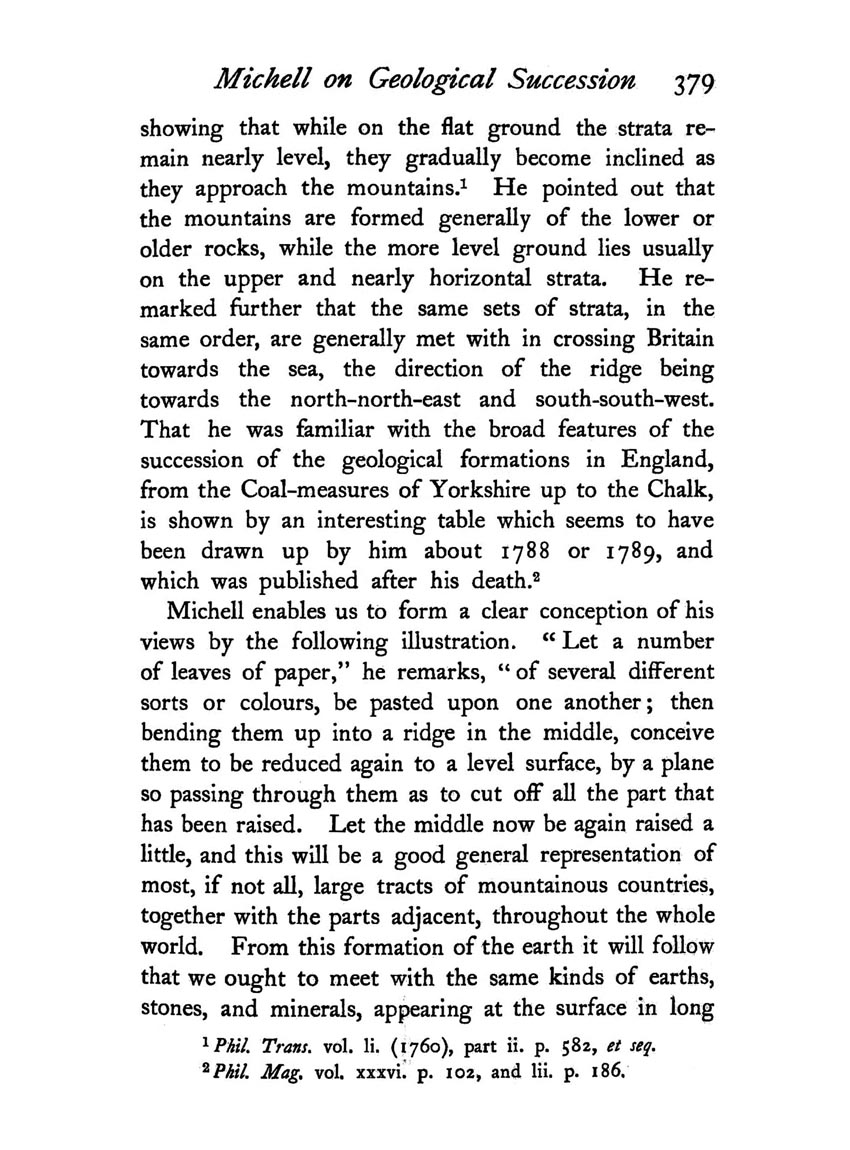 Michell on Geological Succession 379

showing that while on the flat ground the strata remain nearly level, they gradually become inclined as they approach the mountains.$^1$ He pointed out that the mountains are formed generally of the lower or older rocks, while the more level ground lies usually on the upper and nearly horizontal strata. He remarked further that the same sets of strata, in the same order, are generally met with in crossing Britain towards the sea, the direction of the ridge being towards the north-north-east and south-south-west. That he was familiar with the broad features of the succession of the geological formations in England, from the Coal-measures of Yorkshire up to the Chalk, is shown by an interesting table which seems to have been drawn up by him about 1788 or 1789, and which was published after his death.$^2$

Michell enables us to form a clear conception of his views by the following illustration. "Let a number of leaves of paper," he remarks, "of several different sorts or colours, be pasted upon one another; then bending them up into a ridge in the middle, conceive them to be reduced again to a level surface, by a plane so passing through them as to cut off all the part that has been raised. Let the middle now be again raised a little, and this will be a good general representation of most, if not all, large tracts of mountainous countries, together with the parts adjacent, throughout the whole world. From this formation of the earth it will follow that we ought to meet with the same kinds of earths, stones, and minerals, appearing at the surface in long

$^1$ Phil. Trans. vol. li. (1760), part ii. p. 582, et seq.
$^2$ Phil. Mag. vol. xxxvi. p. 102, and lii. p. 186.